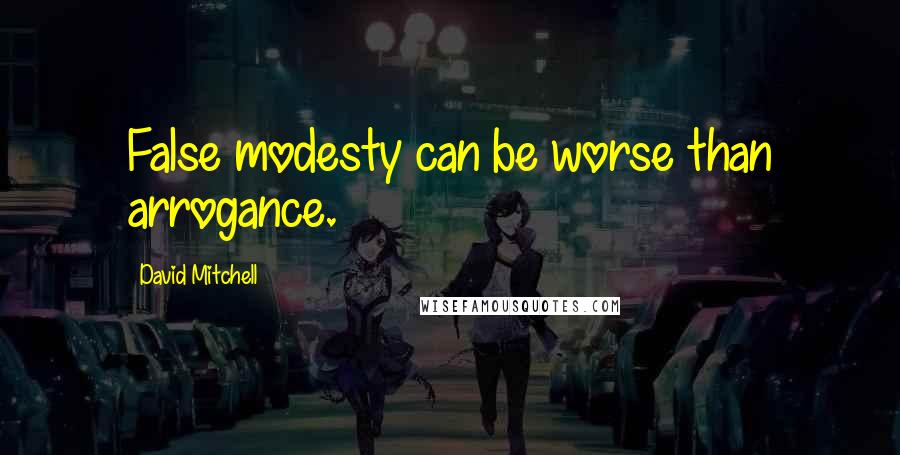 False modesty can be worse than arrogance.

David Mitchell

WISEFAMOUSQUOTES.COM